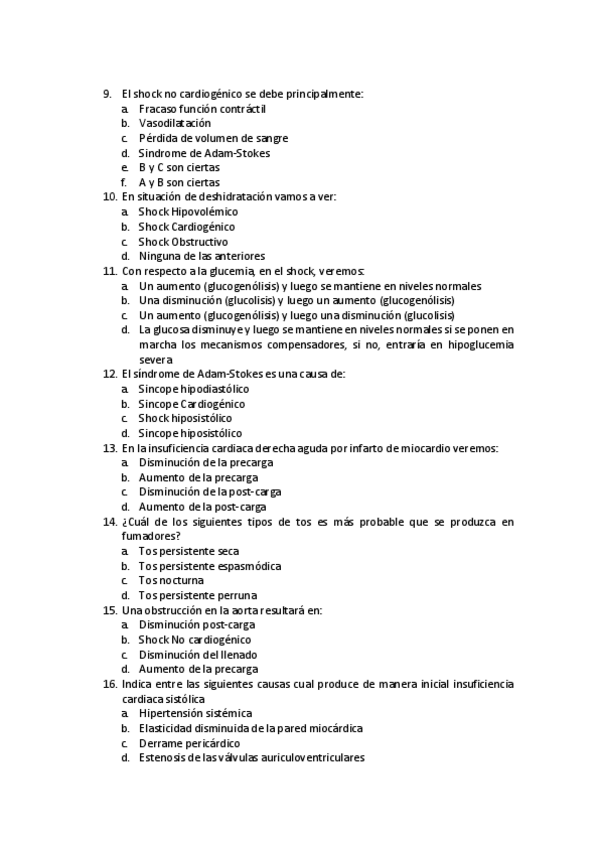 9. El shock no cardiogénico se debe principalmente:
a. Fracaso función contráctil
b. Vasodilatación
c. Pérdida de volumen de sangre
d. Síndrome de Adam-Stokes
e. B y C son ciertas
f. A y B son ciertas
10. En situación de deshidratación vamos a ver:
a. Shock Hipovolémico
b. Shock Cardiogénico
c. Shock Obstructivo
d. Ninguna de las anteriores
11. Con respecto a la glucemia, en el shock, veremos:
a. Un aumento (glucogenólisis) y luego se mantiene en niveles normales
b. Una disminución (glucolisis) y luego un aumento (glucogenólisis)
c. Un aumento (glucogenólisis) y luego una disminución (glucolisis)
d. La glucosa disminuye y luego se mantiene en niveles normales si se ponen en marcha los mecanismos compensadores, si no, entraría en hipoglucemia severa
12. El síndrome de Adam-Stokes es una causa de:
a. Síncope hipodiastólico
b. Síncope Cardiogénico
c. Shock hiposistólico
d. Síncope hiposistólico
13. En la insuficiencia cardiaca derecha aguda por infarto de miocardio veremos:
a. Disminución de la precarga
b. Aumento de la precarga
c. Disminución de la post-carga
d. Aumento de la post-carga
14. ¿Cuál de los siguientes tipos de tos es más probable que se produzca en fumadores?
a. Tos persistente seca
b. Tos persistente espasmódica
c. Tos nocturna
d. Tos persistente perruna
15. Una obstrucción en la aorta resultará en:
a. Disminución post-carga
b. Shock No cardiogénico
c. Disminución del llenado
d. Aumento de la precarga
16. Indica entre las siguientes causas cual produce de manera inicial insuficiencia cardiaca sistólica
a. Hipertensión sistémica
b. Elasticidad disminuida de la pared miocárdica
c. Derrame pericárdico
d. Estenosis de las válvulas auriculoventriculares